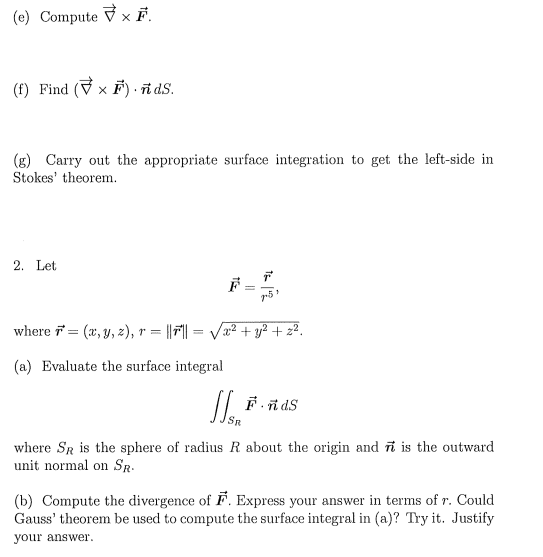 (e) Compute $\vec{\nabla} \times \vec{F}$.

(f) Find $(\vec{\nabla} \times \vec{F}) \cdot \vec{n}\, dS$.

(g) Carry out the appropriate surface integration to get the left-side in Stokes' theorem.

2. Let

$$\vec{F} = \frac{\vec{r}}{r^5},$$

where $\vec{r} = (x, y, z)$, $r = \|\vec{r}\| = \sqrt{x^2 + y^2 + z^2}$.

(a) Evaluate the surface integral

$$\iint_{S_R} \vec{F} \cdot \vec{n}\, dS$$

where $S_R$ is the sphere of radius $R$ about the origin and $\vec{n}$ is the outward unit normal on $S_R$.

(b) Compute the divergence of $\vec{F}$. Express your answer in terms of $r$. Could Gauss' theorem be used to compute the surface integral in (a)? Try it. Justify your answer.